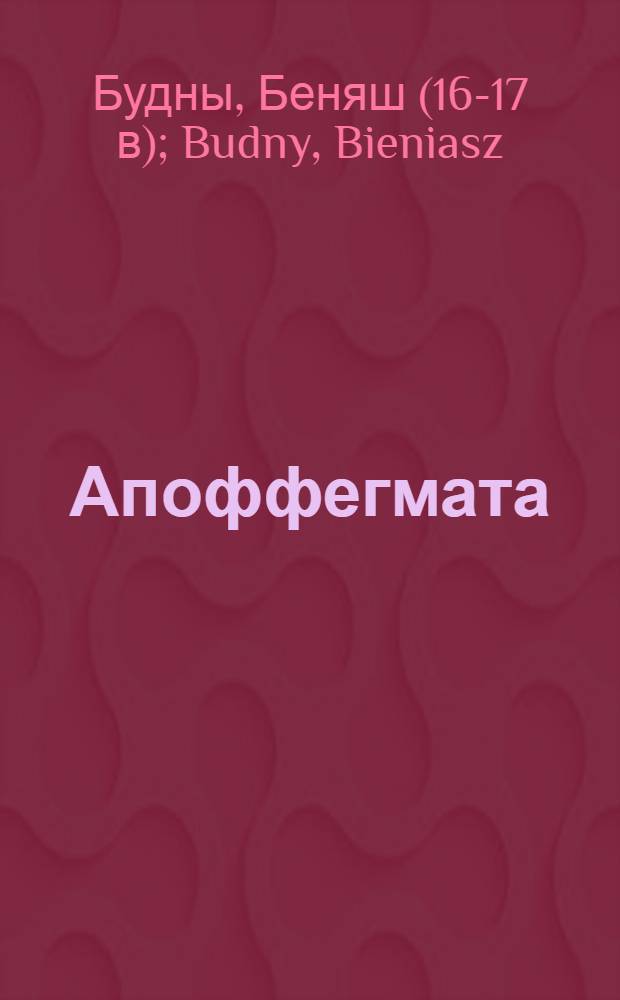 Будны, Беняш (16-17 в); Budny, Bieniasz

Апоффегмата